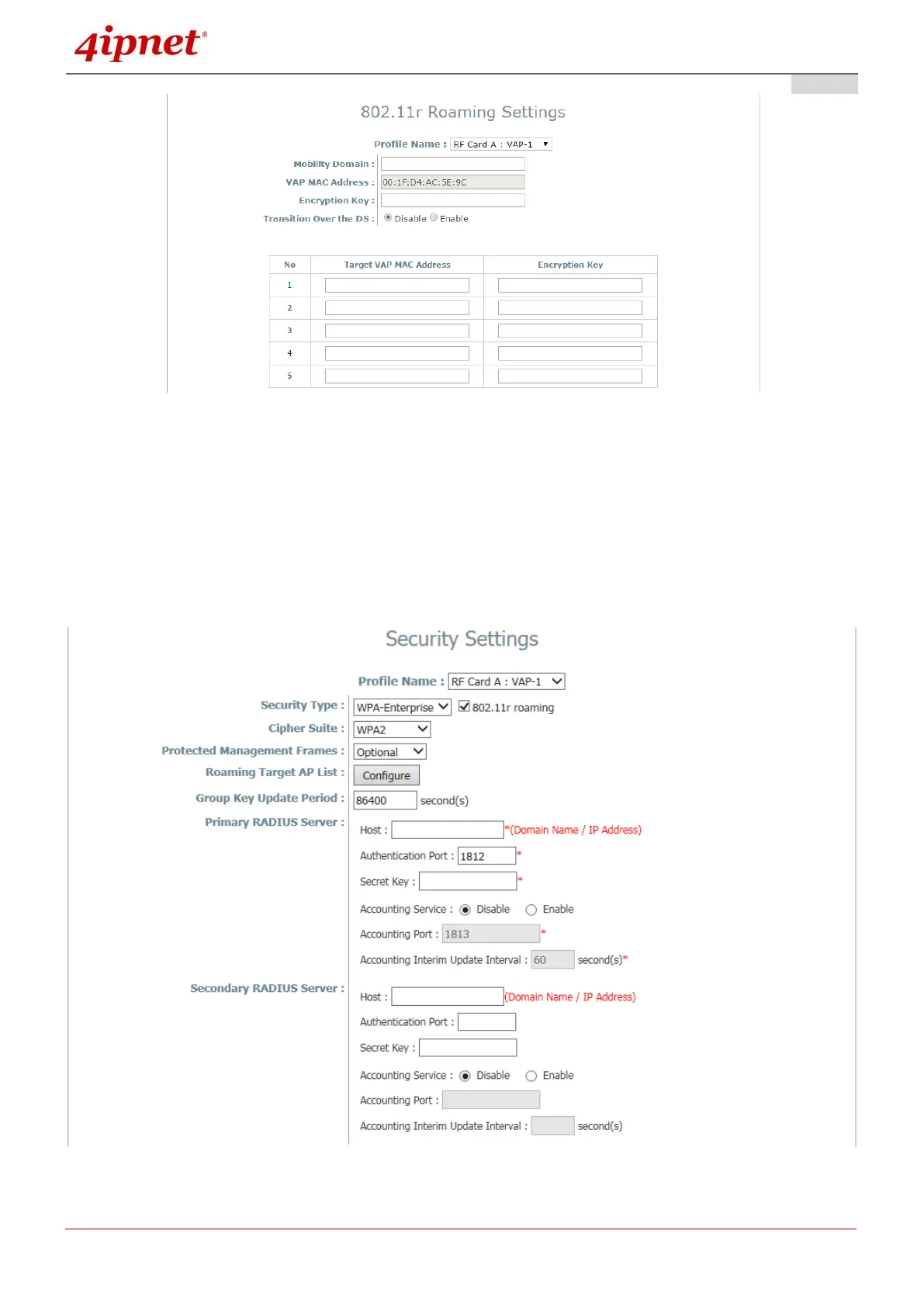 4ipnet®

802.11r Roaming Settings

Profile Name : RF Card A : VAP-1

Mobility Domain :

VAP MAC Address : 00:1F:D4:AC:5E:9C

Encryption Key :

Transition Over the DS : Disable Enable

| No | Target VAP MAC Address | Encryption Key |
|---|---|---|
| 1 | | |
| 2 | | |
| 3 | | |
| 4 | | |
| 5 | | |

Security Settings

Profile Name : RF Card A : VAP-1

Security Type : WPA-Enterprise 802.11r roaming

Cipher Suite : WPA2

Protected Management Frames : Optional

Roaming Target AP List : Configure

Group Key Update Period : 86400 second(s)

Primary RADIUS Server : Host : *(Domain Name / IP Address)

Authentication Port : 1812 *

Secret Key : *

Accounting Service : Disable Enable

Accounting Port : 1813 *

Accounting Interim Update Interval : 60 second(s)*

Secondary RADIUS Server : Host : (Domain Name / IP Address)

Authentication Port :

Secret Key :

Accounting Service : Disable Enable

Accounting Port :

Accounting Interim Update Interval : second(s)